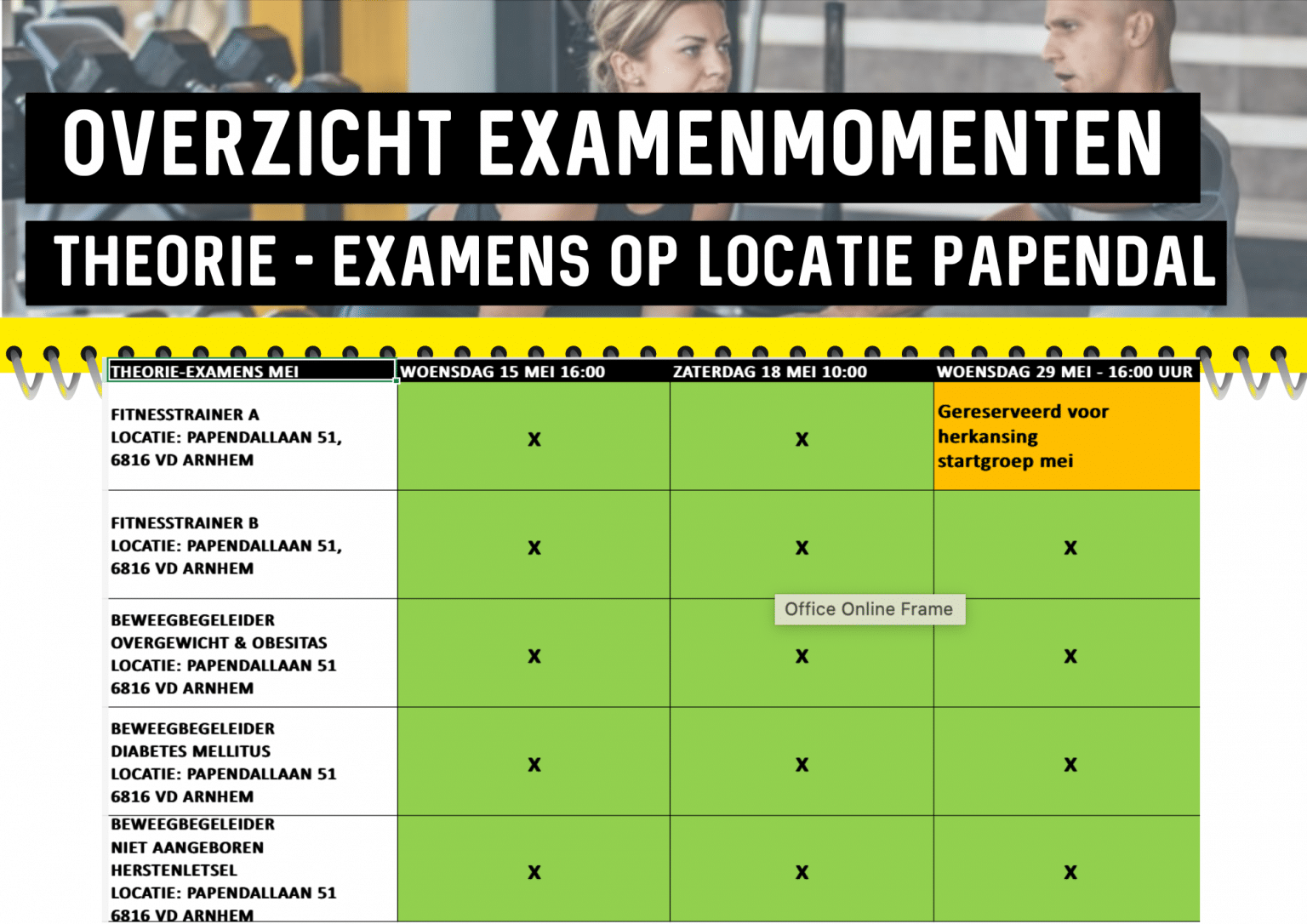 OVERZICHT EXAMENMOMENTEN

THEORIE - EXAMENS OP LOCATIE PAPENDAL

| THEORIE-EXAMENS MEI | WOENSDAG 15 MEI 16:00 | ZATERDAG 18 MEI 10:00 | WOENSDAG 29 MEI - 16:00 UUR |
|---|---|---|---|
| FITNESSTRAINER A LOCATIE: PAPENDALLAAN 51, 6816 VD ARNHEM | X | X | Gereserveerd voor herkansing startgroep mei |
| FITNESSTRAINER B LOCATIE: PAPENDALLAAN 51, 6816 VD ARNHEM | X | X | X |
| BEWEEGBEGELEIDER OVERGEWICHT & OBESITAS LOCATIE: PAPENDALLAAN 51 6816 VD ARNHEM | X | X | X |
| BEWEEGBEGELEIDER DIABETES MELLITUS LOCATIE: PAPENDALLAAN 51 6816 VD ARNHEM | X | X | X |
| BEWEEGBEGELEIDER NIET AANGEBOREN HERSTENLETSEL LOCATIE: PAPENDALLAAN 51 6816 VD ARNHEM | X | X | X |

Office Online Frame